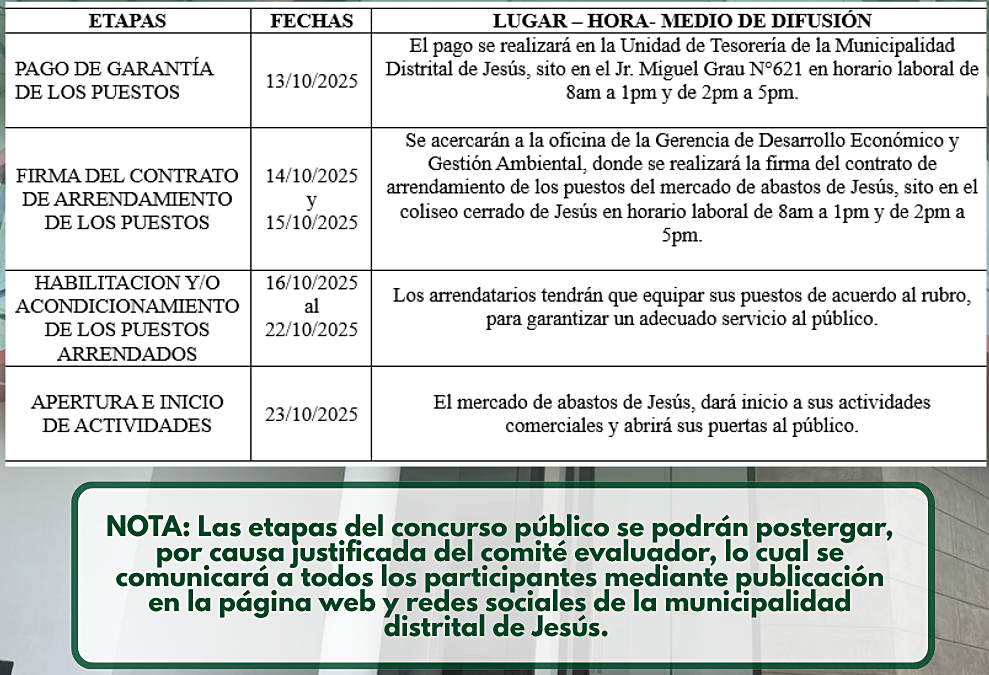 | ETAPAS | FECHAS | LUGAR – HORA- MEDIO DE DIFUSIÓN |
|---|---|---|
| PAGO DE GARANTÍA DE LOS PUESTOS | 13/10/2025 | El pago se realizará en la Unidad de Tesorería de la Municipalidad Distrital de Jesús, sito en el Jr. Miguel Grau N°621 en horario laboral de 8am a 1pm y de 2pm a 5pm. |
| FIRMA DEL CONTRATO DE ARRENDAMIENTO DE LOS PUESTOS | 14/10/2025 y 15/10/2025 | Se acercarán a la oficina de la Gerencia de Desarrollo Económico y Gestión Ambiental, donde se realizará la firma del contrato de arrendamiento de los puestos del mercado de abastos de Jesús, sito en el coliseo cerrado de Jesús en horario laboral de 8am a 1pm y de 2pm a 5pm. |
| HABILITACION Y/O ACONDICIONAMIENTO DE LOS PUESTOS ARRENDADOS | 16/10/2025 al 22/10/2025 | Los arrendatarios tendrán que equipar sus puestos de acuerdo al rubro, para garantizar un adecuado servicio al público. |
| APERTURA E INICIO DE ACTIVIDADES | 23/10/2025 | El mercado de abastos de Jesús, dará inicio a sus actividades comerciales y abrirá sus puertas al público. |

NOTA: Las etapas del concurso público se podrán postergar, por causa justificada del comité evaluador, lo cual se comunicará a todos los participantes mediante publicación en la página web y redes sociales de la municipalidad distrital de Jesús.